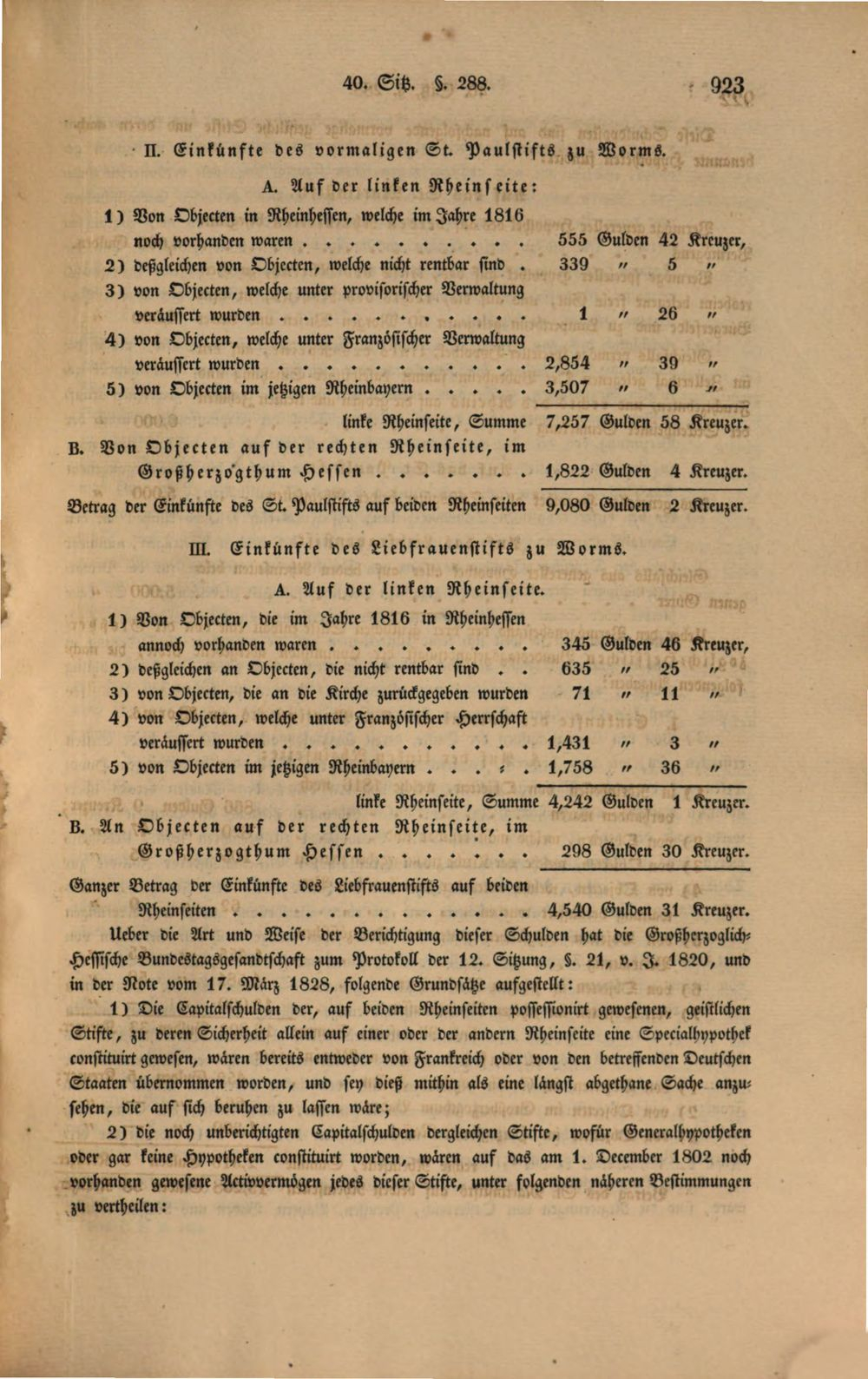 40. Sitz. §. 288. 923

II. Einkünfte des vormaligen St. Paulstifts zu Worms.

A. Auf der linken Rheinseite:

1) Von Objecten in Rheinhessen, welche im Jahre 1816 noch vorhanden waren 555 Gulden 42 Kreuzer,

2) deßgleichen von Objecten, welche nicht rentbar sind 339 " 5 "

3) von Objecten, welche unter provisorischer Verwaltung veräussert wurden 1 " 26 "

4) von Objecten, welche unter Französischer Verwaltung veräussert wurden 2,854 " 39 "

5) von Objecten im jetzigen Rheinbayern 3,507 " 6 "

linke Rheinseite, Summe 7,257 Gulden 58 Kreuzer.

B. Von Objecten auf der rechten Rheinseite, im Großherzogthum Hessen 1,822 Gulden 4 Kreuzer.

Betrag der Einkünfte des St. Paulstifts auf beiden Rheinseiten 9,080 Gulden 2 Kreuzer.

III. Einkünfte des Liebfrauenstifts zu Worms.

A. Auf der linken Rheinseite.

1) Von Objecten, die im Jahre 1816 in Rheinhessen annoch vorhanden waren 345 Gulden 46 Kreuzer,

2) deßgleichen an Objecten, die nicht rentbar sind 635 " 25 "

3) von Objecten, die an die Kirche zurückgegeben wurden 71 " 11 "

4) von Objecten, welche unter Französischer Herrschaft veräussert wurden 1,431 " 3 "

5) von Objecten im jetzigen Rheinbayern 1,758 " 36 "

linke Rheinseite, Summe 4,242 Gulden 1 Kreuzer.

B. An Objecten auf der rechten Rheinseite, im Großherzogthum Hessen 298 Gulden 30 Kreuzer.

Ganzer Betrag der Einkünfte des Liebfrauenstifts auf beiden Rheinseiten 4,540 Gulden 31 Kreuzer.

Ueber die Art und Weise der Berichtigung dieser Schulden hat die Großherzoglich-Hessische Bundestagsgesandtschaft zum Protokoll der 12. Sitzung, §. 21, v. J. 1820, und in der Note vom 17. März 1828, folgende Grundsätze aufgestellt:

1) Die Capitalschulden der, auf beiden Rheinseiten possessionirt gewesenen, geistlichen Stifte, zu deren Sicherheit allein auf einer oder der andern Rheinseite eine Specialhypothek constituirt gewesen, wären bereits entweder von Frankreich oder von den betreffenden Deutschen Staaten übernommen worden, und sey dieß mithin als eine längst abgethane Sache anzusehen, die auf sich beruhen zu lassen wäre;

2) die noch unberichtigten Capitalschulden dergleichen Stifte, wofür Generalhypotheken oder gar keine Hypotheken constituirt worden, wären auf das am 1. December 1802 noch vorhanden gewesene Activvermögen jedes dieser Stifte, unter folgenden näheren Bestimmungen zu vertheilen: